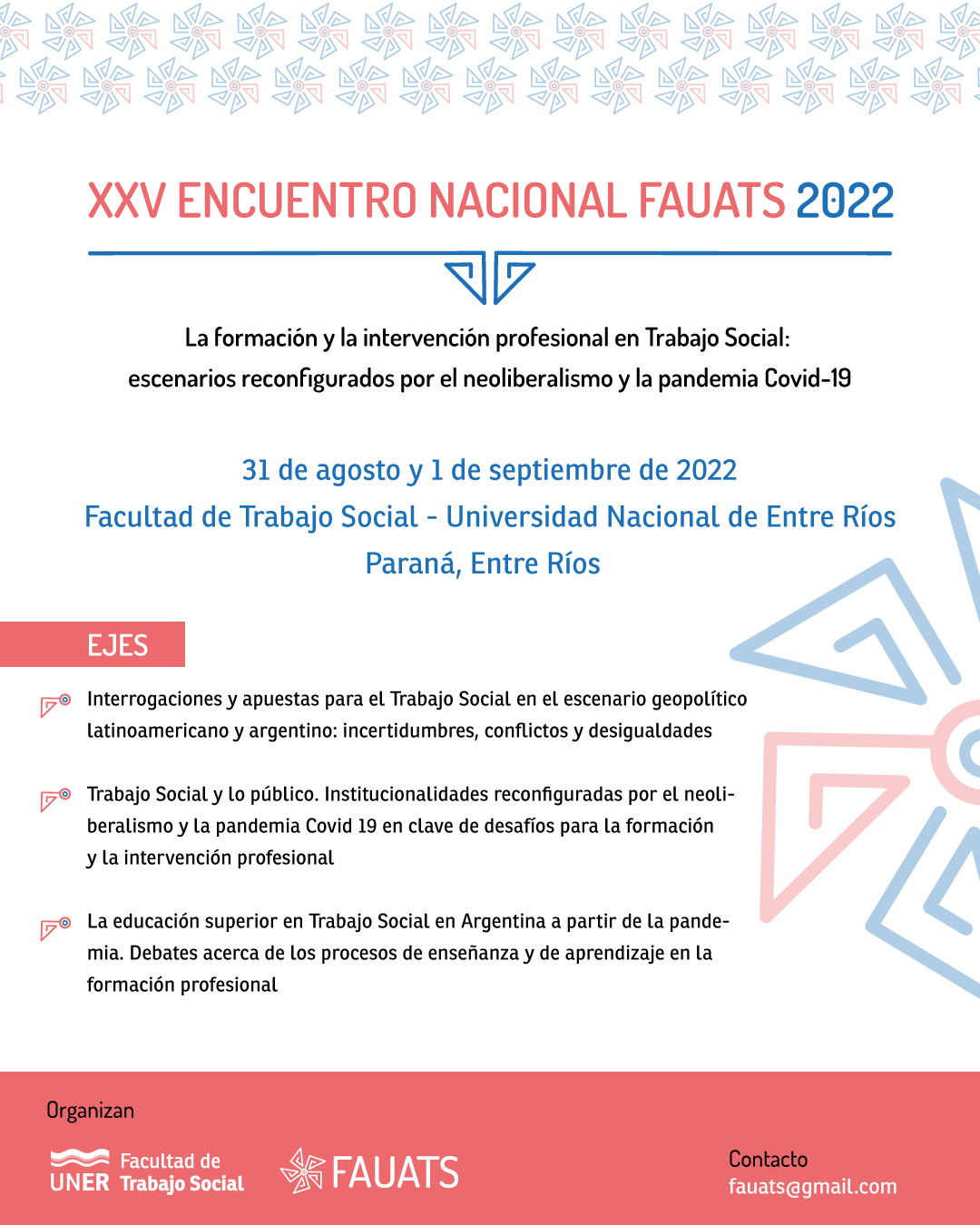 XXV ENCUENTRO NACIONAL FAUATS 2022

La formación y la intervención profesional en Trabajo Social: escenarios reconfigurados por el neoliberalismo y la pandemia Covid-19

31 de agosto y 1 de septiembre de 2022
Facultad de Trabajo Social - Universidad Nacional de Entre Ríos
Paraná, Entre Ríos

EJES

Interrogaciones y apuestas para el Trabajo Social en el escenario geopolítico latinoamericano y argentino: incertidumbres, conflictos y desigualdades

Trabajo Social y lo público. Institucionalidades reconfiguradas por el neoliberalismo y la pandemia Covid 19 en clave de desafíos para la formación y la intervención profesional

La educación superior en Trabajo Social en Argentina a partir de la pandemia. Debates acerca de los procesos de enseñanza y de aprendizaje en la formación profesional

Organizan

UNER Facultad de Trabajo Social

FAUATS

Contacto
fauats@gmail.com